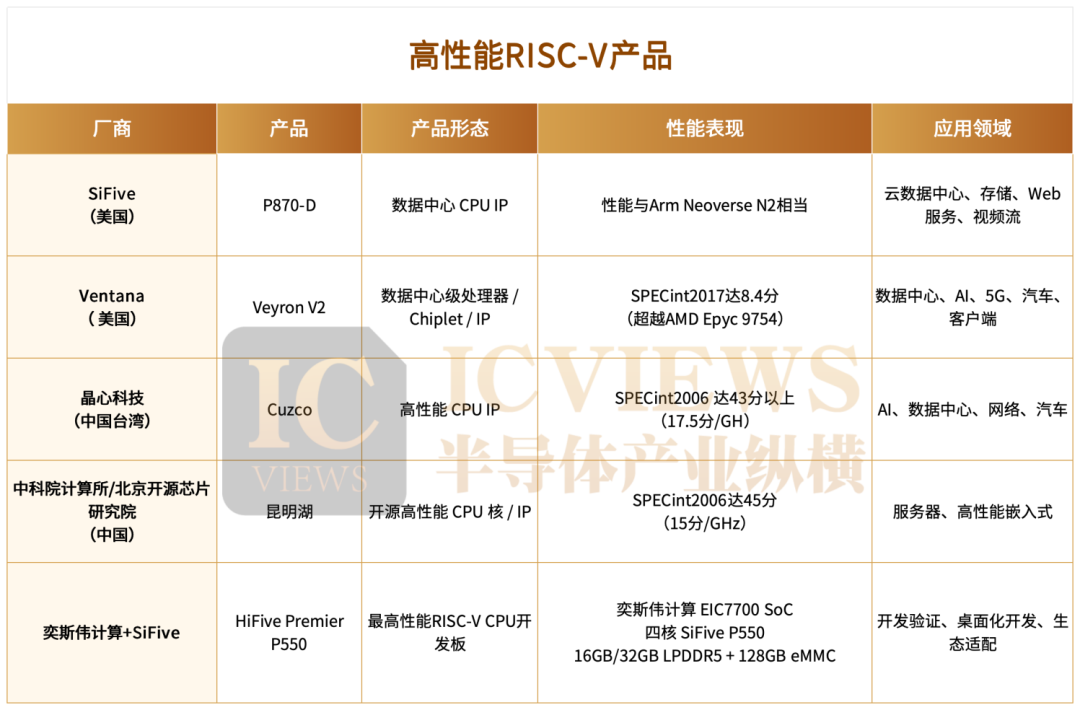 高性能RISC-V产品

| 厂商 | 产品 | 产品形态 | 性能表现 | 应用领域 |
|---|---|---|---|---|
| SiFive（美国） | P870-D | 数据中心 CPU IP | 性能与Arm Neoverse N2相当 | 云数据中心、存储、Web服务、视频流 |
| Ventana（美国） | Veyron V2 | 数据中心级处理器 / Chiplet / IP | SPECint2017达8.4分（超越AMD Epyc 9754） | 数据中心、AI、5G、汽车、客户端 |
| 晶心科技（中国台湾） | Cuzco | 高性能 CPU IP | SPECint2006 达43分以上（17.5分/GH） | AI、数据中心、网络、汽车 |
| 中科院计算所/北京开源芯片研究院（中国） | 昆明湖 | 开源高性能 CPU 核 / IP | SPECint2006达45分（15分/GHz） | 服务器、高性能嵌入式 |
| 奕斯伟计算+SiFive | HiFive Premier P550 | 最高性能RISC-V CPU开发板 | 奕斯伟计算 EIC7700 SoC 四核 SiFive P550 16GB/32GB LPDDR5 + 128GB eMMC | 开发验证、桌面化开发、生态适配 |

IC VIEWS
ICVIEWS
半导体产业纵横